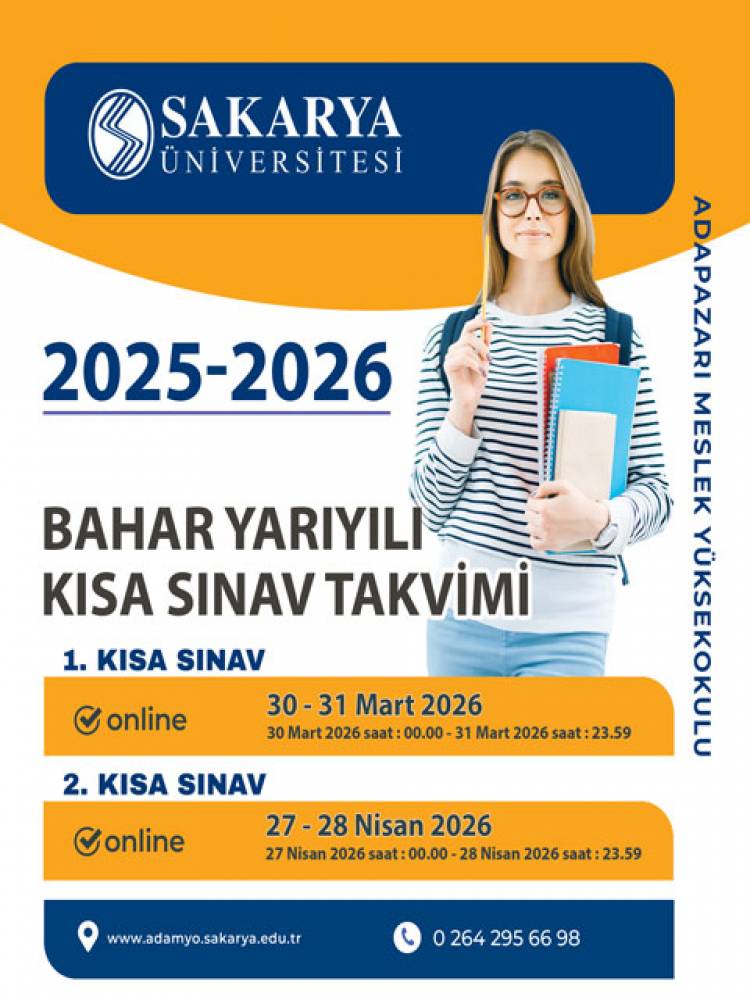 SAKARYA
ÜNİVERSİTESİ

ADAPAZARI MESLEK YÜKSEKOKULU

2025-2026

BAHAR YARIYILI
KISA SINAV TAKVİMİ

1. KISA SINAV
online
30 - 31 Mart 2026
30 Mart 2026 saat : 00.00 - 31 Mart 2026 saat : 23.59

2. KISA SINAV
online
27 - 28 Nisan 2026
27 Nisan 2026 saat : 00.00 - 28 Nisan 2026 saat : 23.59

www.adamyo.sakarya.edu.tr
0 264 295 66 98